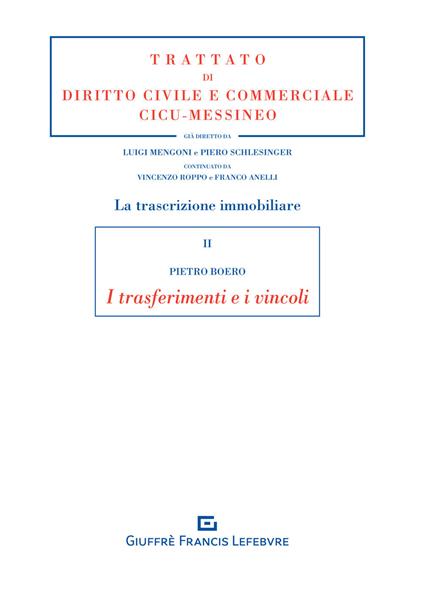 TRATTATO
DI
DIRITTO CIVILE E COMMERCIALE
CICU-MESSINEO

GIÀ DIRETTO DA
LUIGI MENGONI e PIERO SCHLESINGER
CONTINUATO DA
VINCENZO ROPPO e FRANCO ANELLI

La trascrizione immobiliare

II

PIETRO BOERO
I trasferimenti e i vincoli

GIUFFRÈ FRANCIS LEFEBVRE